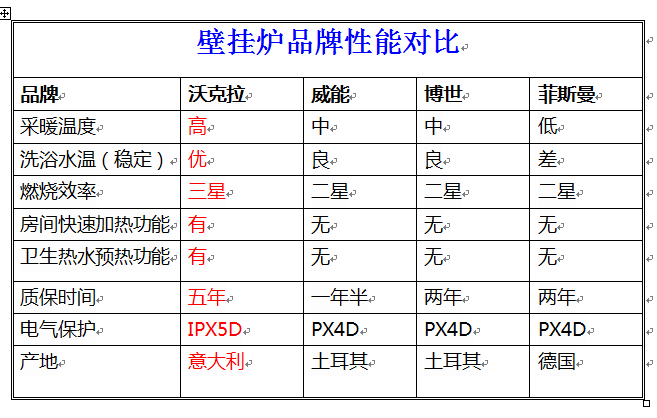 壁挂炉品牌性能对比

| 品牌 | 沃克拉 | 威能 | 博世 | 菲斯曼 |
|---|---|---|---|---|
| 采暖温度 | 高 | 中 | 中 | 低 |
| 洗浴水温（稳定） | 优 | 良 | 良 | 差 |
| 燃烧效率 | 三星 | 二星 | 二星 | 二星 |
| 房间快速加热功能 | 有 | 无 | 无 | 无 |
| 卫生热水预热功能 | 有 | 无 | 无 | 无 |
| 质保时间 | 五年 | 一年半 | 两年 | 两年 |
| 电气保护 | IPX5D | PX4D | PX4D | PX4D |
| 产地 | 意大利 | 土耳其 | 土耳其 | 德国 |